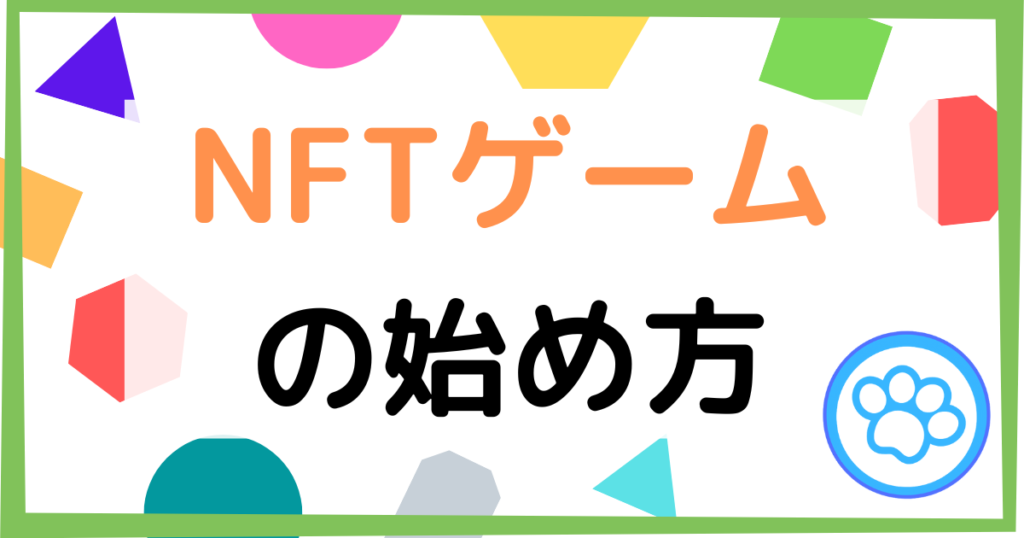 NFTゲーム

の始め方